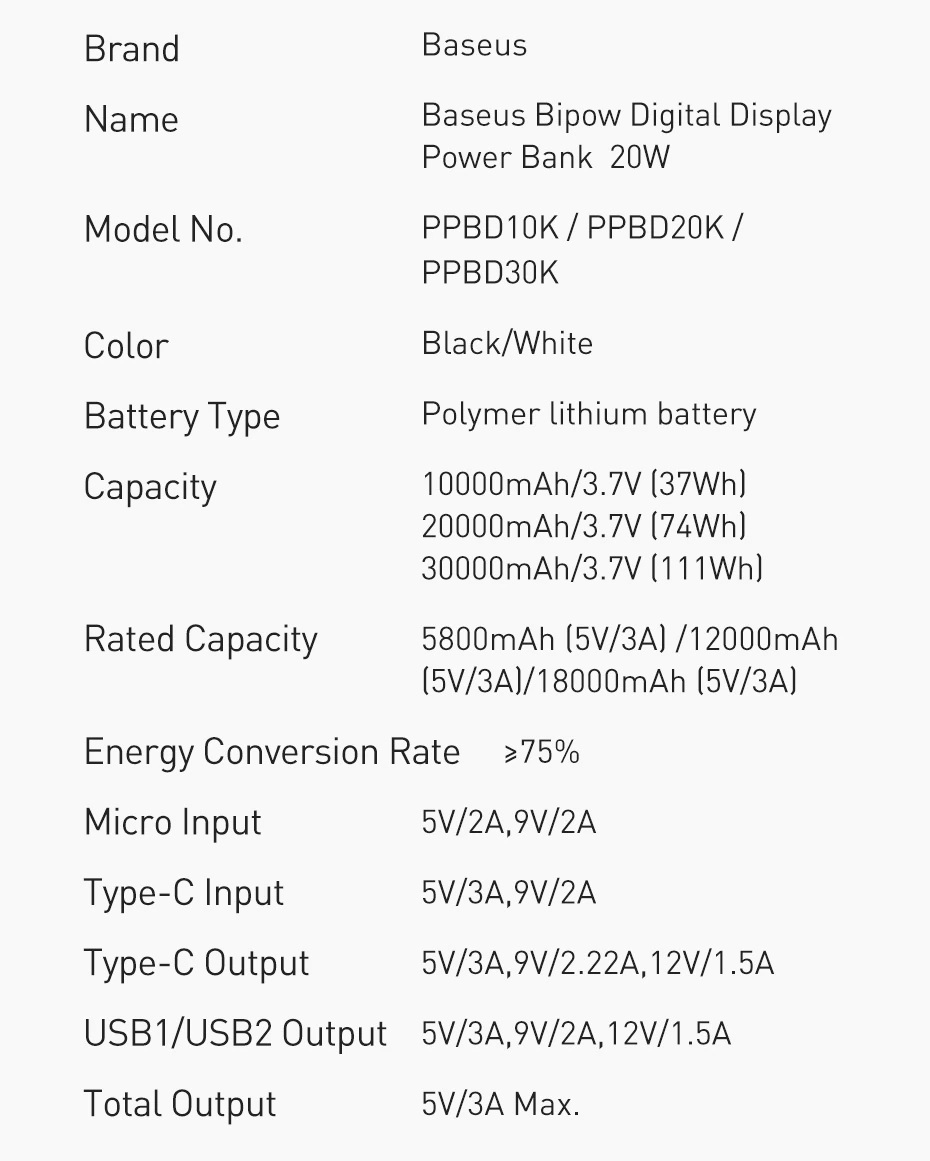 | | |
|---|---|
| Brand | Baseus |
| Name | Baseus Bipow Digital Display Power Bank 20W |
| Model No. | PPBD10K / PPBD20K / PPBD30K |
| Color | Black/White |
| Battery Type | Polymer lithium battery |
| Capacity | 10000mAh/3.7V (37Wh) 20000mAh/3.7V (74Wh) 30000mAh/3.7V (111Wh) |
| Rated Capacity | 5800mAh (5V/3A) /12000mAh (5V/3A)/18000mAh (5V/3A) |
| Energy Conversion Rate | ≥75% |
| Micro Input | 5V/2A,9V/2A |
| Type-C Input | 5V/3A,9V/2A |
| Type-C Output | 5V/3A,9V/2.22A,12V/1.5A |
| USB1/USB2 Output | 5V/3A,9V/2A,12V/1.5A |
| Total Output | 5V/3A Max. |